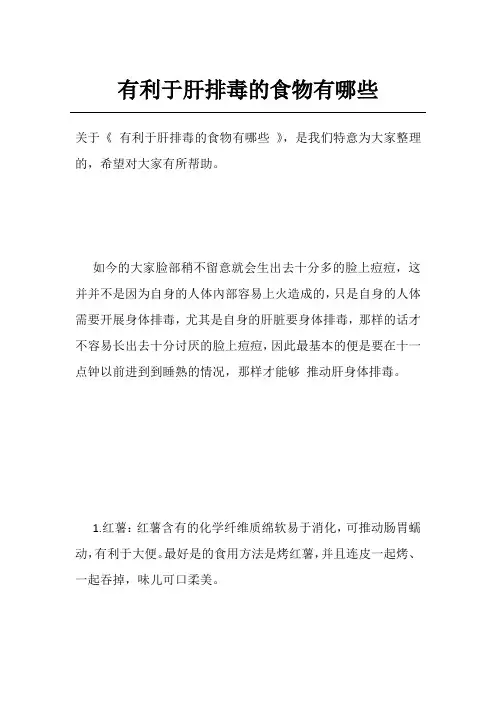 有利于肝排毒的食物有哪些

关于《 有利于肝排毒的食物有哪些 》，是我们特意为大家整理的，希望对大家有所帮助。

如今的大家脸部稍不留意就会生出去十分多的脸上痘痘，这并并不是因为自身的人体内部容易上火造成的，只是自身的人体需要开展身体排毒，尤其是自身的肝脏要身体排毒，那样的话才不容易长出去十分讨厌的脸上痘痘，因此最基本的便是要在十一点钟以前进到到睡熟的情况，那样才能够 推动肝身体排毒。

1.红薯：红薯含有的化学纤维质绵软易于消化，可推动肠胃蠕动，有利于大便。最好是的食用方法是烤红薯，并且连皮一起烤、一起吞掉，味儿可口柔美。